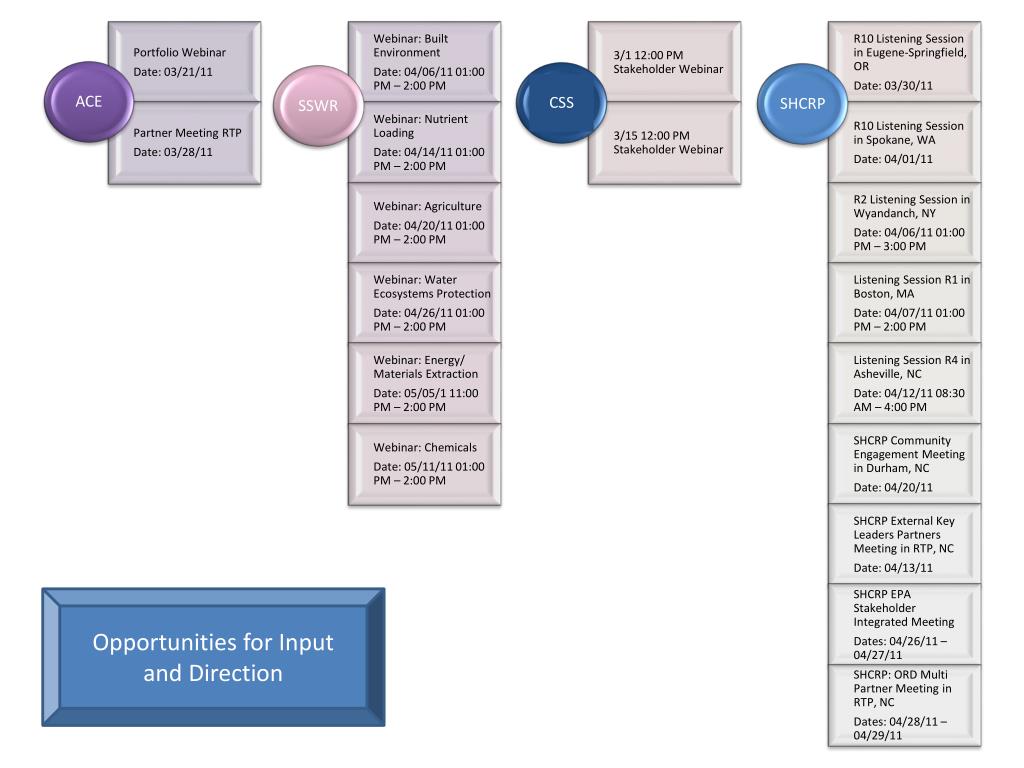 ACE

Portfolio Webinar
Date: 03/21/11

Partner Meeting RTP
Date: 03/28/11

SSWR

Webinar: Built Environment
Date: 04/06/11 01:00 PM – 2:00 PM

Webinar: Nutrient Loading
Date: 04/14/11 01:00 PM – 2:00 PM

Webinar: Agriculture
Date: 04/20/11 01:00 PM – 2:00 PM

Webinar: Water Ecosystems Protection
Date: 04/26/11 01:00 PM – 2:00 PM

Webinar: Energy/ Materials Extraction
Date: 05/05/1 11:00 PM – 2:00 PM

Webinar: Chemicals
Date: 05/11/11 01:00 PM – 2:00 PM

CSS

3/1 12:00 PM Stakeholder Webinar

3/15 12:00 PM Stakeholder Webinar

SHCRP

R10 Listening Session in Eugene-Springfield, OR
Date: 03/30/11

R10 Listening Session in Spokane, WA
Date: 04/01/11

R2 Listening Session in Wyandanch, NY
Date: 04/06/11 01:00 PM – 3:00 PM

Listening Session R1 in Boston, MA
Date: 04/07/11 01:00 PM – 2:00 PM

Listening Session R4 in Asheville, NC
Date: 04/12/11 08:30 AM – 4:00 PM

SHCRP Community Engagement Meeting in Durham, NC
Date: 04/20/11

SHCRP External Key Leaders Partners Meeting in RTP, NC
Date: 04/13/11

SHCRP EPA Stakeholder Integrated Meeting
Dates: 04/26/11 – 04/27/11

SHCRP: ORD Multi Partner Meeting in RTP, NC
Dates: 04/28/11 – 04/29/11

Opportunities for Input and Direction